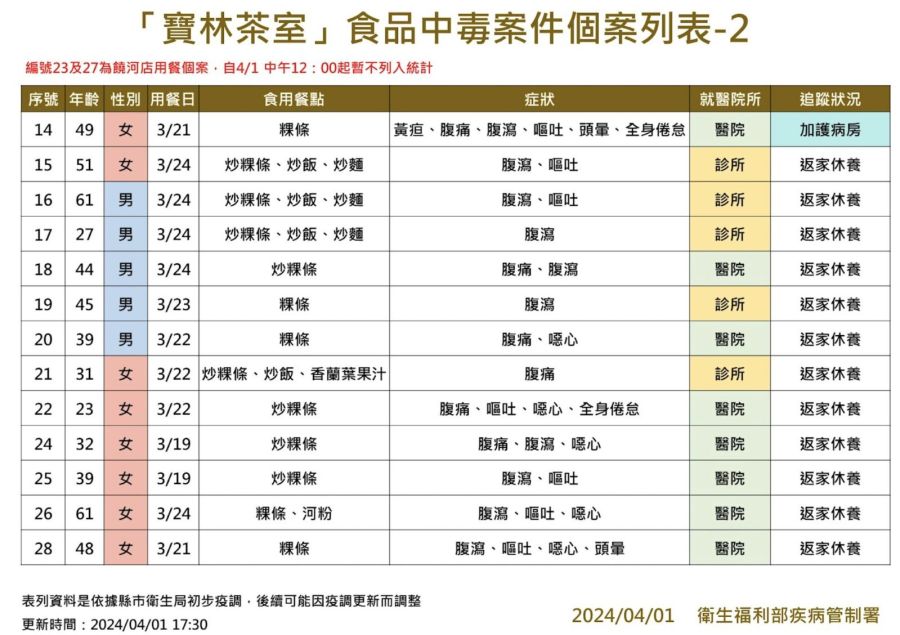 「寶林茶室」食品中毒案件個案列表-2

編號23及27為饒河店用餐個案，自4/1 中午12：00起暫不列入統計

| 序號 | 年齡 | 性別 | 用餐日 | 食用餐點 | 症狀 | 就醫院所 | 追蹤狀況 |
|---|---|---|---|---|---|---|---|
| 14 | 49 | 女 | 3/21 | 粿條 | 黃疸、腹痛、腹瀉、嘔吐、頭暈、全身倦怠 | 醫院 | 加護病房 |
| 15 | 51 | 女 | 3/24 | 炒粿條、炒飯、炒麵 | 腹瀉、嘔吐 | 診所 | 返家休養 |
| 16 | 61 | 男 | 3/24 | 炒粿條、炒飯、炒麵 | 腹瀉、嘔吐 | 診所 | 返家休養 |
| 17 | 27 | 男 | 3/24 | 炒粿條、炒飯、炒麵 | 腹瀉 | 診所 | 返家休養 |
| 18 | 44 | 男 | 3/24 | 炒粿條 | 腹痛、腹瀉 | 醫院 | 返家休養 |
| 19 | 45 | 男 | 3/23 | 粿條 | 腹瀉 | 診所 | 返家休養 |
| 20 | 39 | 男 | 3/22 | 粿條 | 腹痛、噁心 | 醫院 | 返家休養 |
| 21 | 31 | 女 | 3/22 | 炒粿條、炒飯、香蘭葉果汁 | 腹痛 | 診所 | 返家休養 |
| 22 | 23 | 女 | 3/22 | 炒粿條 | 腹痛、嘔吐、噁心、全身倦怠 | 醫院 | 返家休養 |
| 24 | 32 | 女 | 3/19 | 炒粿條 | 腹痛、腹瀉、噁心 | 醫院 | 返家休養 |
| 25 | 39 | 女 | 3/19 | 炒粿條 | 腹瀉、嘔吐 | 醫院 | 返家休養 |
| 26 | 61 | 女 | 3/24 | 粿條、河粉 | 腹瀉、嘔吐、噁心 | 醫院 | 返家休養 |
| 28 | 48 | 女 | 3/21 | 粿條 | 腹瀉、嘔吐、噁心、頭暈 | 醫院 | 返家休養 |

表列資料是依據縣市衛生局初步疫調，後續可能因疫調更新而調整
更新時間：2024/04/01 17:30

2024/04/01 衛生福利部疾病管制署